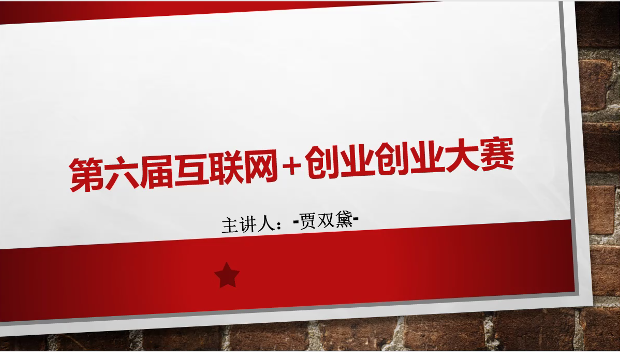 第六届互联网+创业创业大赛

主讲人：-贾双黛-